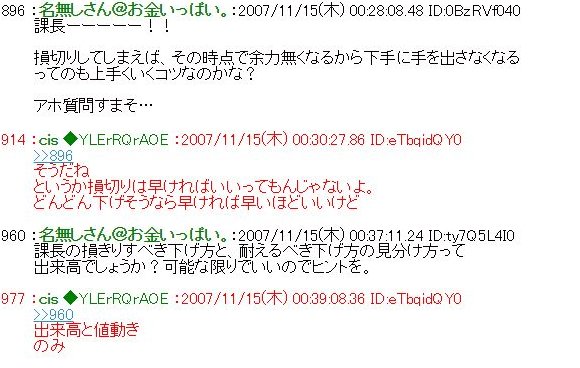 896 ：名無しさん@お金いっぱい。：2007/11/15(木) 00:28:08.48 ID:0BzRVf040
課長ーーーーー！！

損切りしてしまえば、その時点で余力無くなるから下手に手を出さなくなるってのも上手くいくコツなのかな？

アホ質問すまそ…

914 ：cis ◆YLErRQrAOE ：2007/11/15(木) 00:30:27.86 ID:eTbqidQY0
>>896
そうだね
というか損切りは早ければいいってもんじゃないよ。
どんどん下げそうなら早ければ早いほどいいけど

960 ：名無しさん@お金いっぱい。：2007/11/15(木) 00:37:11.24 ID:ty7Q5L4I0
課長の損きりすべき下げ方と、耐えるべき下げ方の見分け方って出来高でしょうか？可能な限りでいいのでヒントを。

977 ：cis ◆YLErRQrAOE ：2007/11/15(木) 00:39:08.36 ID:eTbqidQY0
>>960
出来高と値動き
のみ